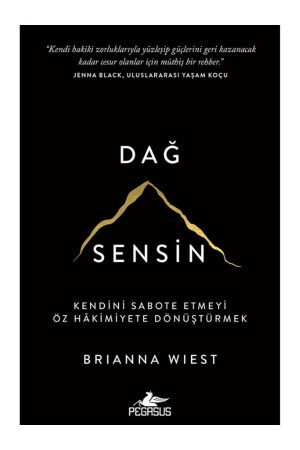 "Kendi hakiki zorluklarıyla yüzleşip güçlerini geri kazanacak kadar cesur olanlar için müthiş bir rehber."
JENNA BLACK, ULUSLARARASI YAŞAM KOÇU

DAĞ

SENSİN

KENDİNİ SABOTE ETMEYİ
ÖZ HÂKİMİYETE DÖNÜŞTÜRMEK

BRIANNA WIEST

PEGASUS